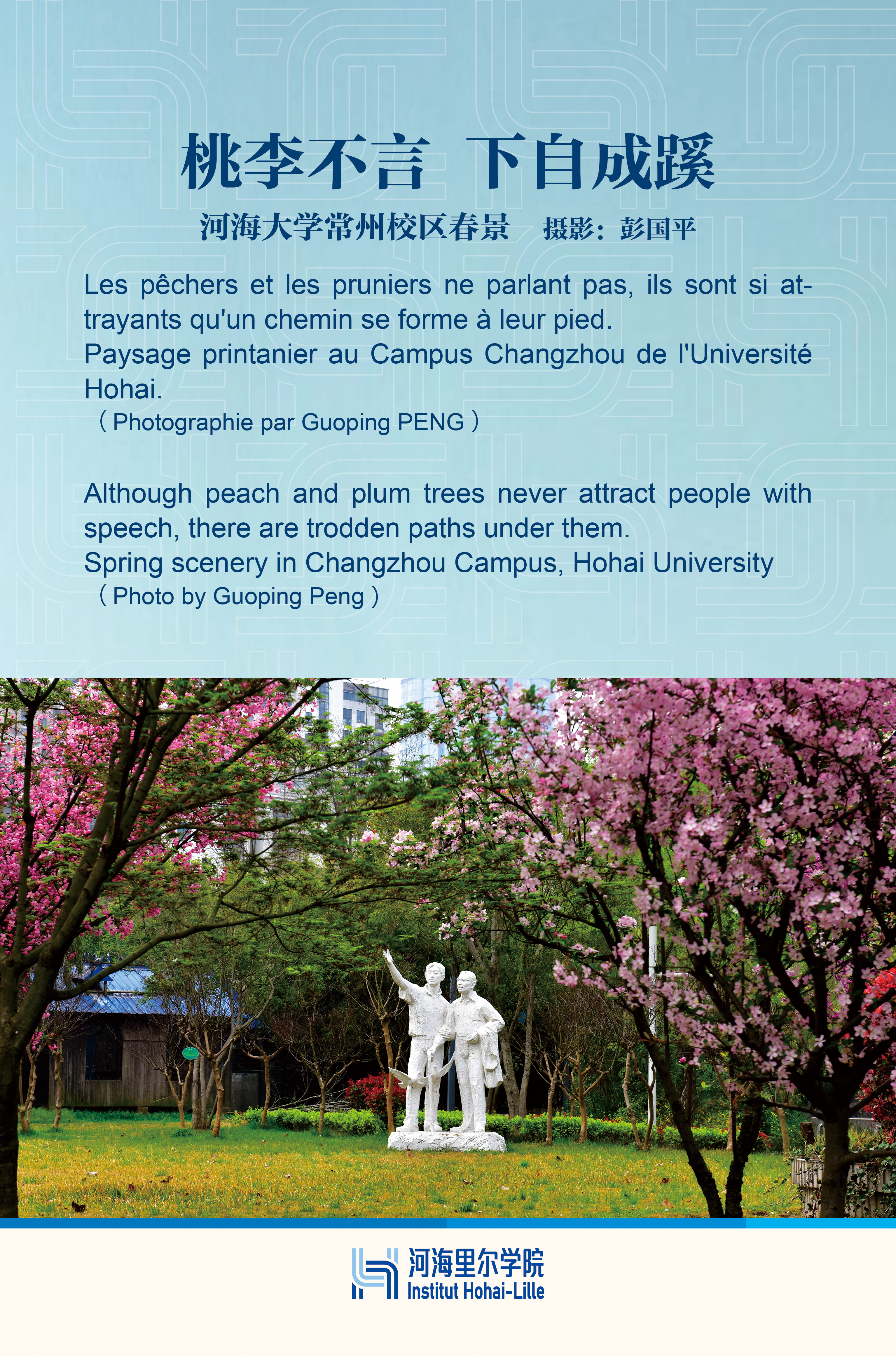 桃李不言 下自成蹊

河海大学常州校区春景 摄影：彭国平

Les pêchers et les pruniers ne parlant pas, ils sont si attrayants qu'un chemin se forme à leur pied.
Paysage printanier au Campus Changzhou de l'Université Hohai.
（Photographie par Guoping PENG）

Although peach and plum trees never attract people with speech, there are trodden paths under them.
Spring scenery in Changzhou Campus, Hohai University
（Photo by Guoping Peng）

河海里尔学院
Institut Hohai-Lille